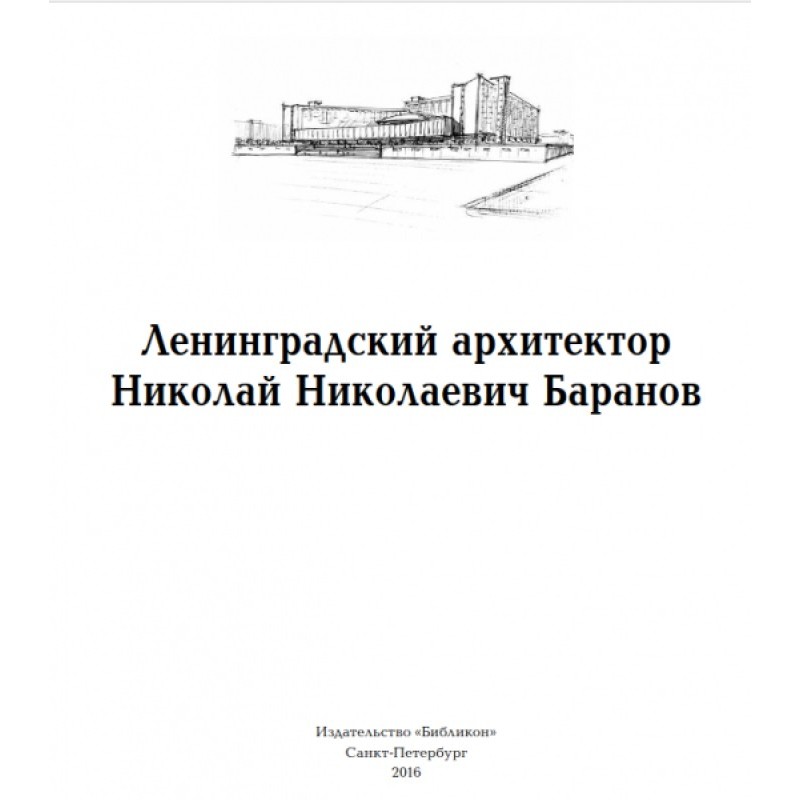 Ленинградский архитектор Николай Николаевич Баранов

Издательство «Библикон»
Санкт-Петербург
2016